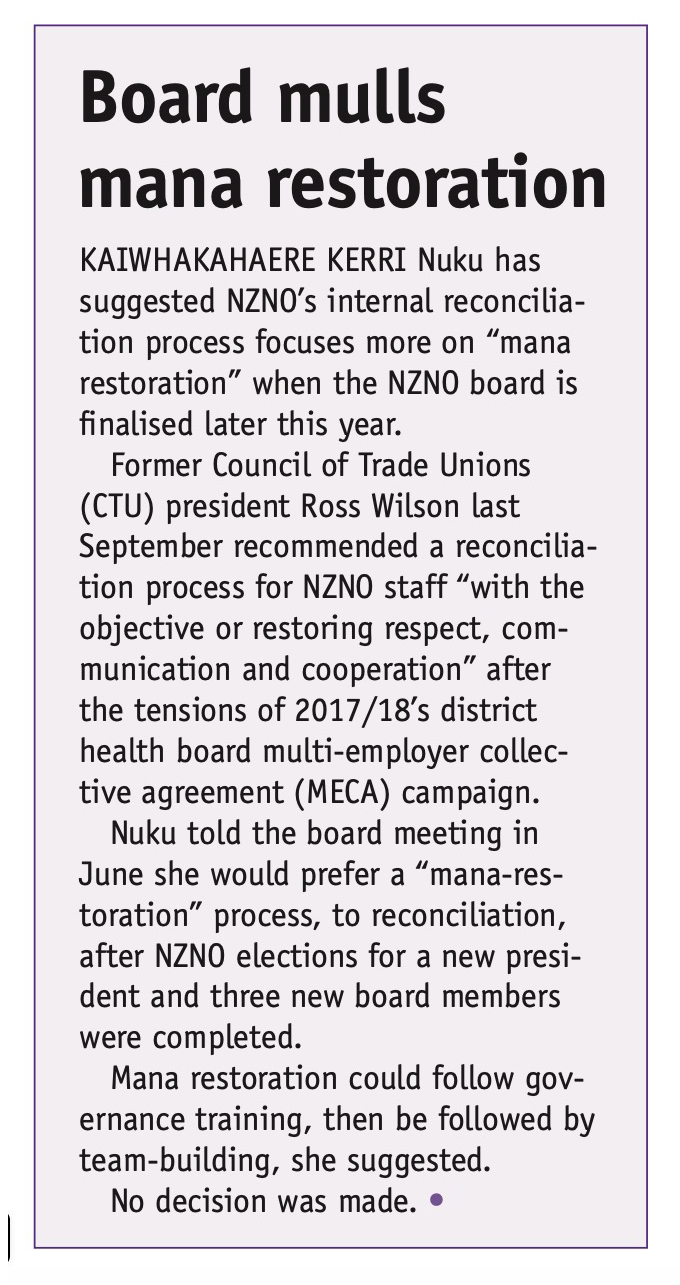 Board mulls mana restoration

KAIWHAKAHAERE KERRI Nuku has suggested NZNO's internal reconciliation process focuses more on "mana restoration" when the NZNO board is finalised later this year.

Former Council of Trade Unions (CTU) president Ross Wilson last September recommended a reconciliation process for NZNO staff "with the objective or restoring respect, communication and cooperation" after the tensions of 2017/18's district health board multi-employer collective agreement (MECA) campaign.

Nuku told the board meeting in June she would prefer a "mana-restoration" process, to reconciliation, after NZNO elections for a new president and three new board members were completed.

Mana restoration could follow governance training, then be followed by team-building, she suggested.

No decision was made. •